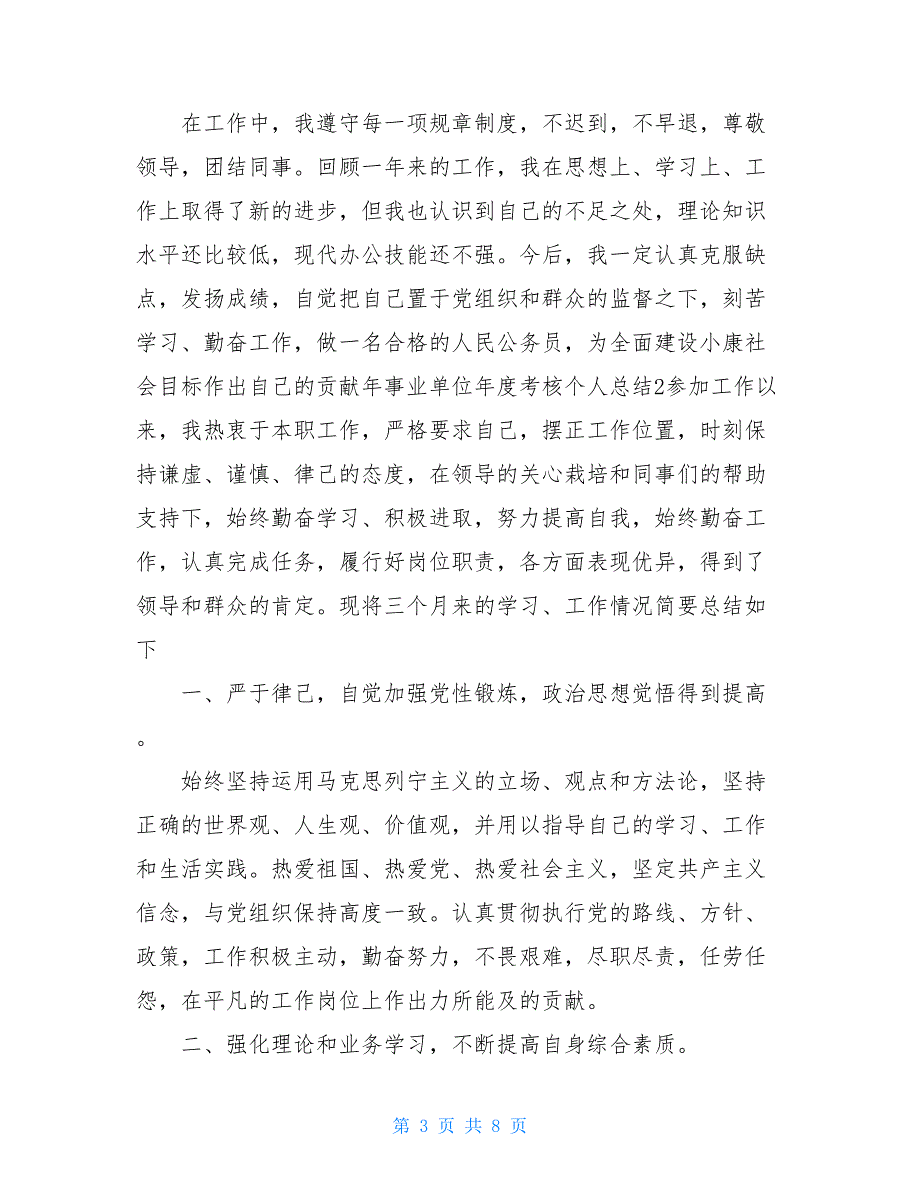 在工作中，我遵守每一项规章制度，不迟到，不早退，尊敬领导，团结同事。回顾一年来的工作，我在思想上、学习上、工作上取得了新的进步，但我也认识到自己的不足之处，理论知识水平还比较低，现代办公技能还不强。今后，我一定认真克服缺点，发扬成绩，自觉把自己置于党组织和群众的监督之下，刻苦学习、勤奋工作，做一名合格的人民公务员，为全面建设小康社会目标作出自己的贡献年事业单位年度考核个人总结2参加工作以来，我热衷于本职工作，严格要求自己，摆正工作位置，时刻保持谦虚、谨慎、律己的态度，在领导的关心栽培和同事们的帮助支持下，始终勤奋学习、积极进取，努力提高自我，始终勤奋工作，认真完成任务，履行好岗位职责，各方面表现优异，得到了领导和群众的肯定。现将三个月来的学习、工作情况简要总结如下

一、严于律己，自觉加强党性锻炼，政治思想觉悟得到提高。

始终坚持运用马克思列宁主义的立场、观点和方法论，坚持正确的世界观、人生观、价值观，并用以指导自己的学习、工作和生活实践。热爱祖国、热爱党、热爱社会主义，坚定共产主义信念，与党组织保持高度一致。认真贯彻执行党的路线、方针、政策，工作积极主动，勤奋努力，不畏艰难，尽职尽责，任劳任怨，在平凡的工作岗位上作出力所能及的贡献。

二、强化理论和业务学习，不断提高自身综合素质。

第 3 页 共 8 页